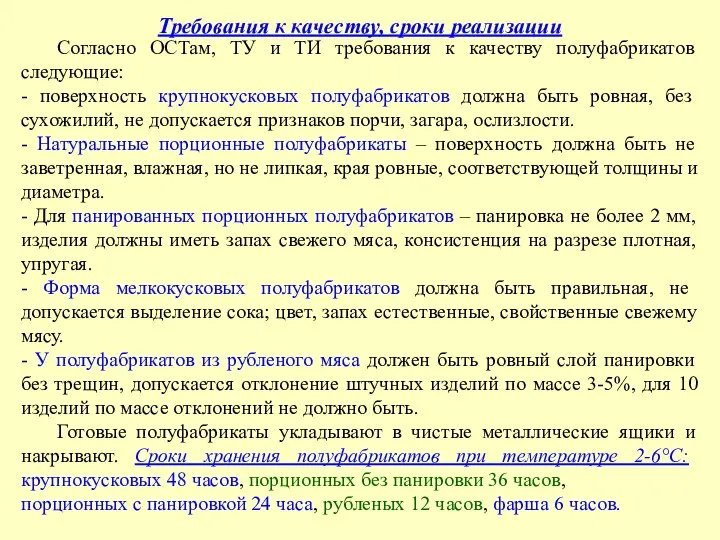 Требования к качеству, сроки реализации

Согласно ОСТам, ТУ и ТИ требования к качеству полуфабрикатов следующие:
- поверхность крупнокусковых полуфабрикатов должна быть ровная, без сухожилий, не допускается признаков порчи, загара, ослизлости.
- Натуральные порционные полуфабрикаты – поверхность должна быть не заветренная, влажная, но не липкая, края ровные, соответствующей толщины и диаметра.
- Для панированных порционных полуфабрикатов – панировка не более 2 мм, изделия должны иметь запах свежего мяса, консистенция на разрезе плотная, упругая.
- Форма мелкокусковых полуфабрикатов должна быть правильная, не допускается выделение сока; цвет, запах естественные, свойственные свежему мясу.
- У полуфабрикатов из рубленого мяса должен быть ровный слой панировки без трещин, допускается отклонение штучных изделий по массе 3-5%, для 10 изделий по массе отклонений не должно быть.

Готовые полуфабрикаты укладывают в чистые металлические ящики и накрывают. Сроки хранения полуфабрикатов при температуре 2-6°С: крупнокусковых 48 часов, порционных без панировки 36 часов, порционных с панировкой 24 часа, рубленых 12 часов, фарша 6 часов.